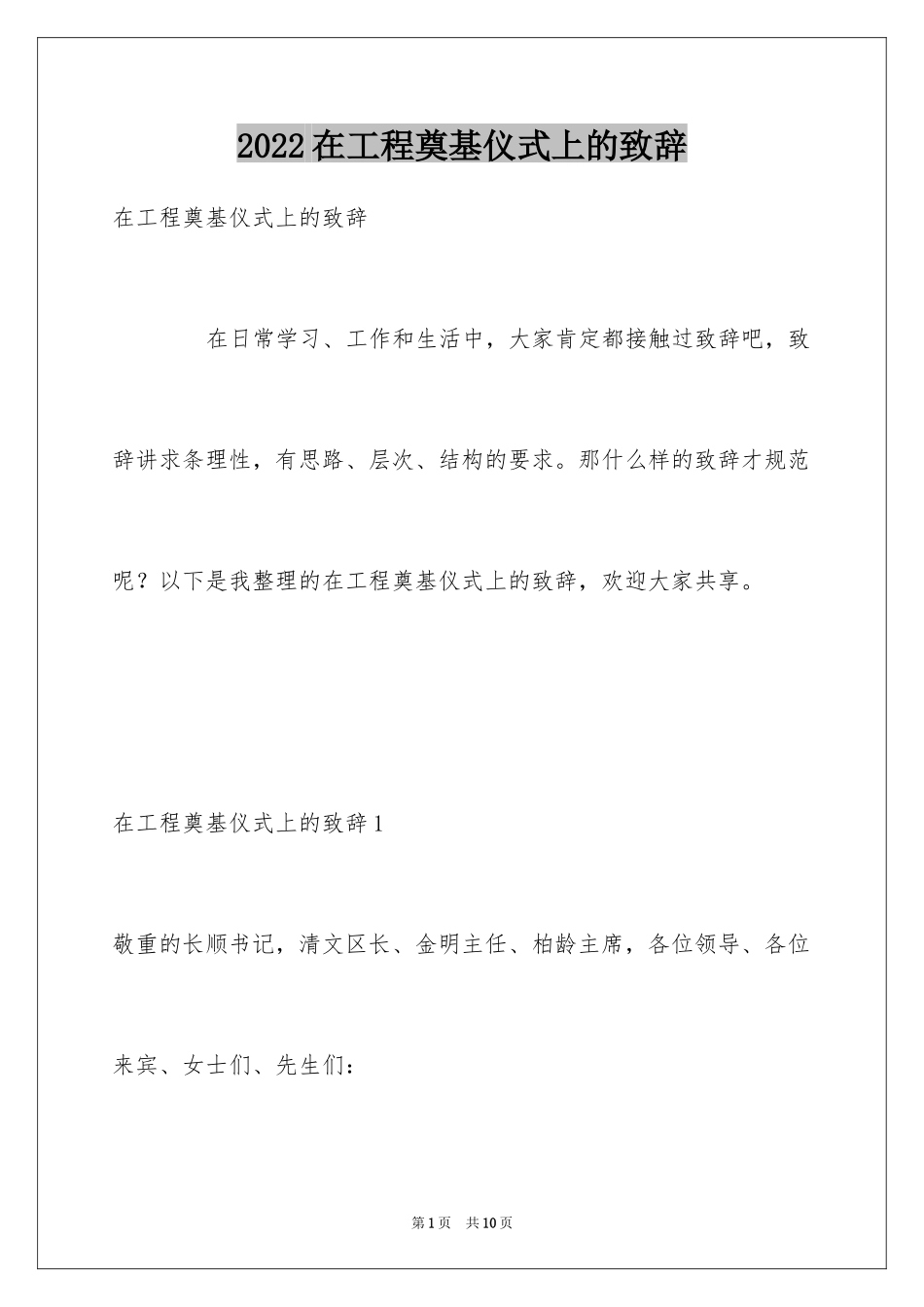 2022在工程奠基仪式上的致辞

在工程奠基仪式上的致辞

在日常学习、工作和生活中，大家肯定都接触过致辞吧，致辞讲求条理性，有思路、层次、结构的要求。那什么样的致辞才规范呢？以下是我整理的在工程奠基仪式上的致辞，欢迎大家共享。

在工程奠基仪式上的致辞1

敬重的长顺书记，清文区长、金明主任、柏龄主席，各位领导、各位来宾、女士们、先生们：

第1页　共10页